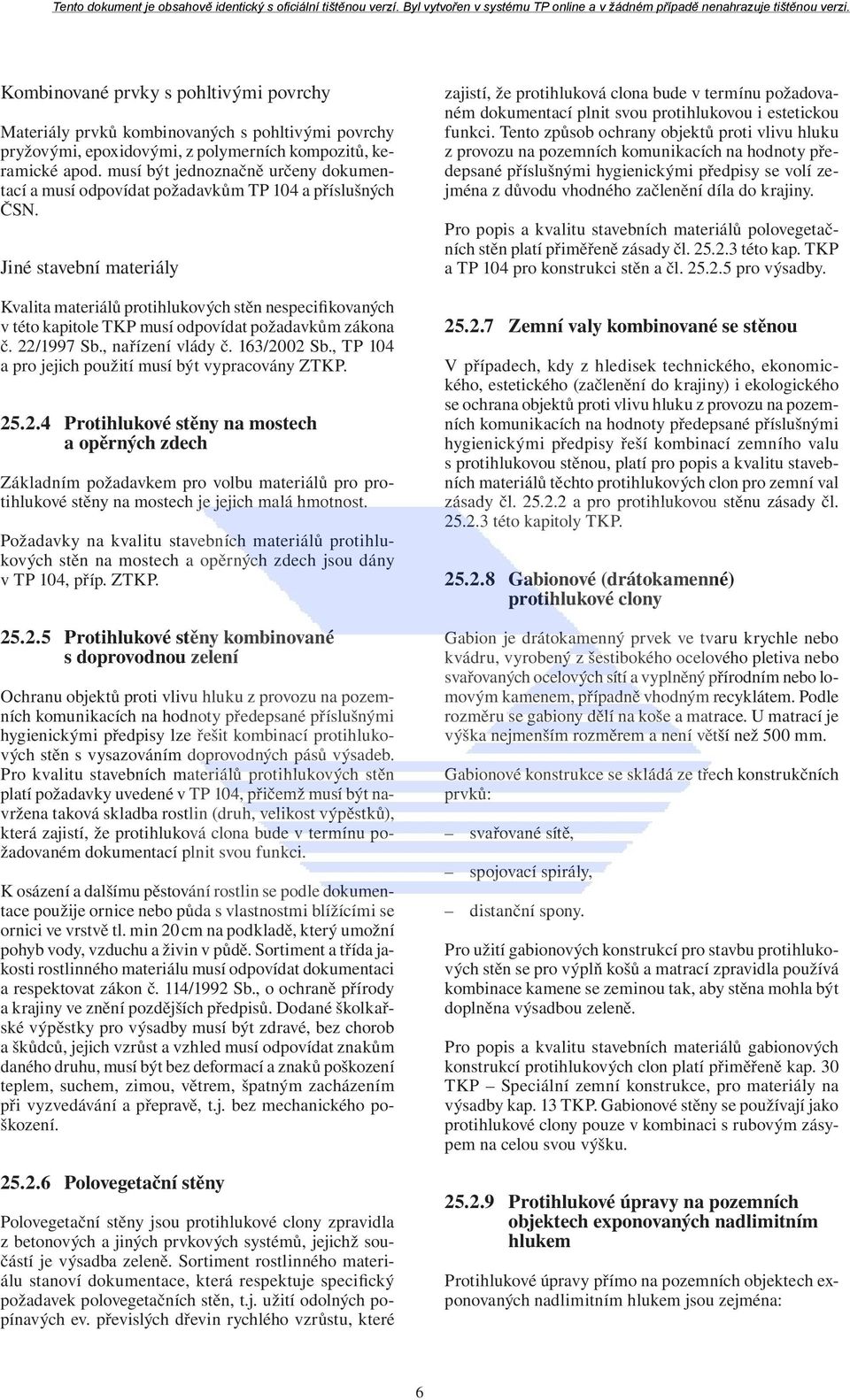 Tento dokument je obsahově identický s oficiální tištěnou verzí. Byl vytvořen v systému TP online a v žádném případě nenahrazuje tištěnou verzi.

Kombinované prvky s pohltivými povrchy

Materiály prvků kombinovaných s pohltivými povrchy pryžovými, epoxidovými, z polymerních kompozitů, keramické apod. musí být jednoznačně určeny dokumentací a musí odpovídat požadavkům TP 104 a příslušných ČSN.

Jiné stavební materiály

Kvalita materiálů protihlukových stěn nespecifikovaných v této kapitole TKP musí odpovídat požadavkům zákona č. 22/1997 Sb., nařízení vlády č. 163/2002 Sb., TP 104 a pro jejich použití musí být vypracovány ZTKP.

25.2.4 Protihlukové stěny na mostech a opěrných zdech

Základním požadavkem pro volbu materiálů pro protihlukové stěny na mostech je jejich malá hmotnost.

Požadavky na kvalitu stavebních materiálů protihlukových stěn na mostech a opěrných zdech jsou dány v TP 104, příp. ZTKP.

25.2.5 Protihlukové stěny kombinované s doprovodnou zelení

Ochranu objektů proti vlivu hluku z provozu na pozemních komunikacích na hodnoty předepsané příslušnými hygienickými předpisy lze řešit kombinací protihlukových stěn s vysazováním doprovodných pásů výsadeb. Pro kvalitu stavebních materiálů protihlukových stěn platí požadavky uvedené v TP 104, přičemž musí být navržena taková skladba rostlin (druh, velikost výpěstků), která zajistí, že protihluková clona bude v termínu požadovaném dokumentací plnit svou funkci.

K osázení a dalšímu pěstování rostlin se podle dokumentace použije ornice nebo půda s vlastnostmi blížícími se ornici ve vrstvě tl. min 20 cm na podkladě, který umožní pohyb vody, vzduchu a živin v půdě. Sortiment a třída jakosti rostlinného materiálu musí odpovídat dokumentaci a respektovat zákon č. 114/1992 Sb., o ochraně přírody a krajiny ve znění pozdějších předpisů. Dodané školkařské výpěstky pro výsadby musí být zdravé, bez chorob a škůdců, jejich vzrůst a vzhled musí odpovídat znakům daného druhu, musí být bez deformací a znaků poškození teplem, suchem, zimou, větrem, špatným zacházením při vyzvedávání a přepravě, t.j. bez mechanického poškození.

25.2.6 Polovegetační stěny

Polovegetační stěny jsou protihlukové clony zpravidla z betonových a jiných prvkových systémů, jejichž součástí je výsadba zeleně. Sortiment rostlinného materiálu stanoví dokumentace, která respektuje specifický požadavek polovegetačních stěn, t.j. užití odolných popínavých ev. převislých dřevin rychlého vzrůstu, které zajistí, že protihluková clona bude v termínu požadovaném dokumentací plnit svou protihlukovou i estetickou funkci. Tento způsob ochrany objektů proti vlivu hluku z provozu na pozemních komunikacích na hodnoty předepsané příslušnými hygienickými předpisy se volí zejména z důvodu vhodného začlenění díla do krajiny.

Pro popis a kvalitu stavebních materiálů polovegetačních stěn platí přiměřeně zásady čl. 25.2.3 této kap. TKP a TP 104 pro konstrukci stěn a čl. 25.2.5 pro výsadby.

25.2.7 Zemní valy kombinované se stěnou

V případech, kdy z hledisek technického, ekonomického, estetického (začlenění do krajiny) i ekologického se ochrana objektů proti vlivu hluku z provozu na pozemních komunikacích na hodnoty předepsané příslušnými hygienickými předpisy řeší kombinací zemního valu s protihlukovou stěnou, platí pro popis a kvalitu stavebních materiálů těchto protihlukových clon pro zemní val zásady čl. 25.2.2 a pro protihlukovou stěnu zásady čl. 25.2.3 této kapitoly TKP.

25.2.8 Gabionové (drátokamenné) protihlukové clony

Gabion je drátokamenný prvek ve tvaru krychle nebo kvádru, vyrobený z šestibokého ocelového pletiva nebo svařovaných ocelových sítí a vyplněný přírodním nebo lomovým kamenem, případně vhodným recyklátem. Podle rozměru se gabiony dělí na koše a matrace. U matrací je výška nejmenším rozměrem a není větší než 500 mm.

Gabionové konstrukce se skládá ze třech konstrukčních prvků:

– svařované sítě,

– spojovací spirály,

– distanční spony.

Pro užití gabionových konstrukcí pro stavbu protihlukových stěn se pro výplň košů a matrací zpravidla používá kombinace kamene se zeminou tak, aby stěna mohla být doplněna výsadbou zeleně.

Pro popis a kvalitu stavebních materiálů gabionových konstrukcí protihlukových clon platí přiměřeně kap. 30 TKP – Speciální zemní konstrukce, pro materiály na výsadby kap. 13 TKP. Gabionové stěny se používají jako protihlukové clony pouze v kombinaci s rubovým zásypem na celou svou výšku.

25.2.9 Protihlukové úpravy na pozemních objektech exponovaných nadlimitním hlukem

Protihlukové úpravy přímo na pozemních objektech exponovaných nadlimitním hlukem jsou zejména:

6